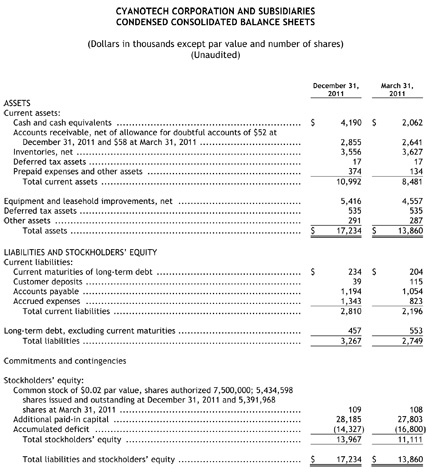 CYANOTECH CORPORATION AND SUBSIDIARIES
CONDENSED CONSOLIDATED BALANCE SHEETS

(Dollars in thousands except par value and number of shares)
(Unaudited)

| | December 31, 2011 | March 31, 2011 |
|---|---|---|
| ASSETS | | |
| Current assets: | | |
| Cash and cash equivalents | \$ 4,190 | \$ 2,062 |
| Accounts receivable, net of allowance for doubtful accounts of \$52 at December 31, 2011 and \$58 at March 31, 2011 | 2,855 | 2,641 |
| Inventories, net | 3,556 | 3,627 |
| Deferred tax assets | 17 | 17 |
| Prepaid expenses and other assets | 374 | 134 |
| Total current assets | 10,992 | 8,481 |
| Equipment and leasehold improvements, net | 5,416 | 4,557 |
| Deferred tax assets | 535 | 535 |
| Other assets | 291 | 287 |
| Total assets | \$ 17,234 | \$ 13,860 |
| LIABILITIES AND STOCKHOLDERS' EQUITY | | |
| Current liabilities: | | |
| Current maturities of long-term debt | \$ 234 | \$ 204 |
| Customer deposits | 39 | 115 |
| Accounts payable | 1,194 | 1,054 |
| Accrued expenses | 1,343 | 823 |
| Total current liabilities | 2,810 | 2,196 |
| Long-term debt, excluding current maturities | 457 | 553 |
| Total liabilities | 3,267 | 2,749 |
| Commitments and contingencies | | |
| Stockholders' equity: | | |
| Common stock of \$0.02 par value, shares authorized 7,500,000; 5,434,598 shares issued and outstanding at December 31, 2011 and 5,391,968 shares at March 31, 2011 | 109 | 108 |
| Additional paid-in capital | 28,185 | 27,803 |
| Accumulated deficit | (14,327) | (16,800) |
| Total stockholders' equity | 13,967 | 11,111 |
| Total liabilities and stockholders' equity | \$ 17,234 | \$ 13,860 |